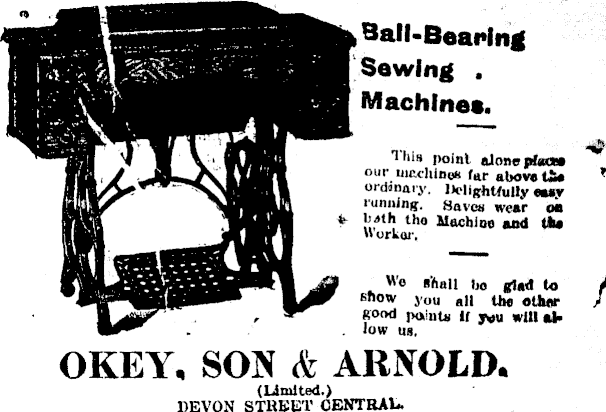 Ball-Bearing Sewing . Machines.

This point alone places our machines far above the ordinary. Delightfully easy running. Saves wear on both the Machine and the Worker.

We shall be glad to show you all the other good points if you will allow us.

OKEY, SON & ARNOLD.
(Limited.)
DEVON STREET CENTRAL.